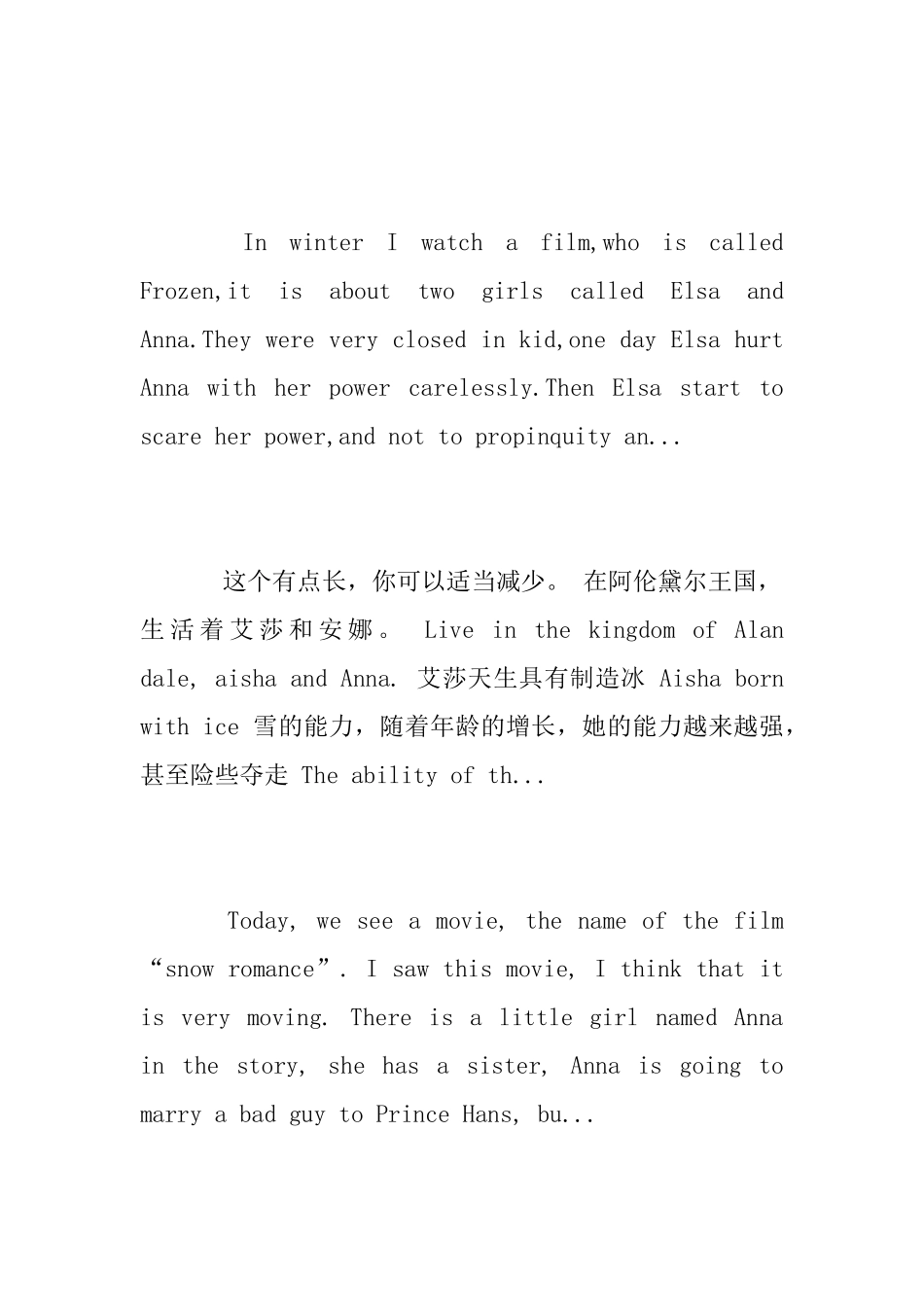 In winter I watch a film,who is called Frozen,it is about two girls called Elsa and Anna.They were very closed in kid,one day Elsa hurt Anna with her power carelessly.Then Elsa start to scare her power,and not to propinquity an...

这个有点长，你可以适当减少。 在阿伦黛尔王国，生活着艾莎和安娜。 Live in the kingdom of Alan dale, aisha and Anna. 艾莎天生具有制造冰 Aisha born with ice 雪的能力，随着年龄的增长，她的能力越来越强，甚至险些夺走 The ability of th...

Today, we see a movie, the name of the film “snow romance”. I saw this movie, I think that it is very moving. There is a little girl named Anna in the story, she has a sister, Anna is going to marry a bad guy to Prince Hans, bu...